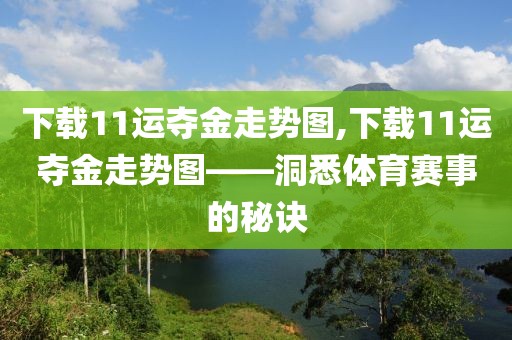 下载11运夺金走势图,下载11运夺金走势图——洞悉体育赛事的秘诀